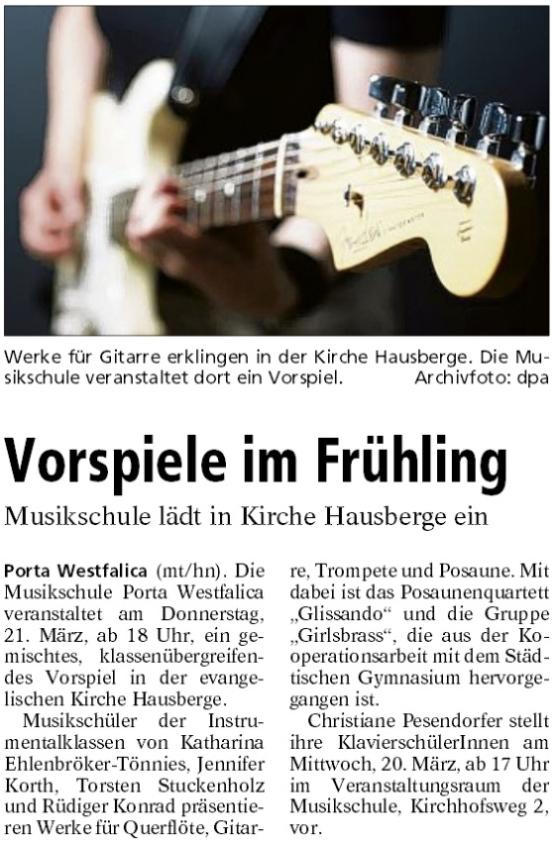 Werke für Gitarre erklingen in der Kirche Hausberge. Die Musikschule veranstaltet dort ein Vorspiel. Archivfoto: dpa

Vorspiele im Frühling

Musikschule lädt in Kirche Hausberge ein

Porta Westfalica (mt/hn). Die Musikschule Porta Westfalica veranstaltet am Donnerstag, 21. März, ab 18 Uhr, ein gemischtes, klassenübergreifendes Vorspiel in der evangelischen Kirche Hausberge.

Musikschüler der Instrumentalklassen von Katharina Ehlenbröker-Tönnies, Jennifer Korth, Torsten Stuckenholz und Rüdiger Konrad präsentieren Werke für Querflöte, Gitarre, Trompete und Posaune. Mit dabei ist das Posaunenquartett „Glissando“ und die Gruppe „Girlsbrass“, die aus der Kooperationsarbeit mit dem Städtischen Gymnasium hervorgegangen ist.

Christiane Pesendorfer stellt ihre KlavierschülerInnen am Mittwoch, 20. März, ab 17 Uhr im Veranstaltungsraum der Musikschule, Kirchhofsweg 2, vor.